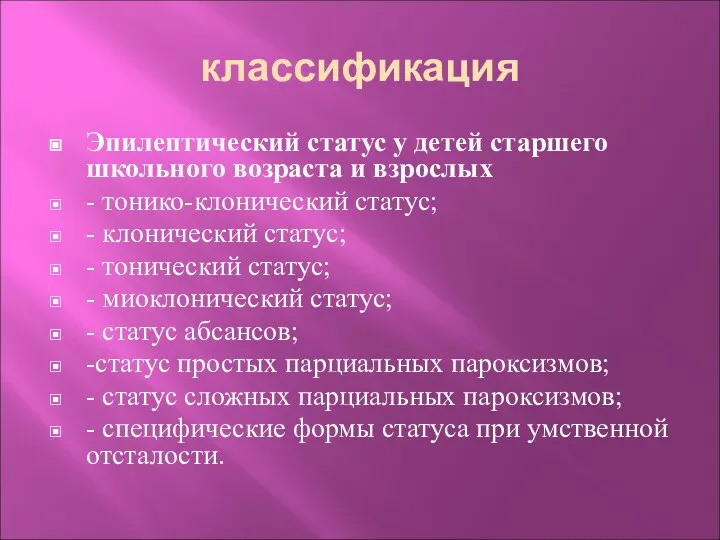 классификация

Эпилептический статус у детей старшего школьного возраста и взрослых

- тонико-клонический статус;

- клонический статус;

- тонический статус;

- миоклонический статус;

- статус абсансов;

-статус простых парциальных пароксизмов;

- статус сложных парциальных пароксизмов;

- специфические формы статуса при умственной отсталости.